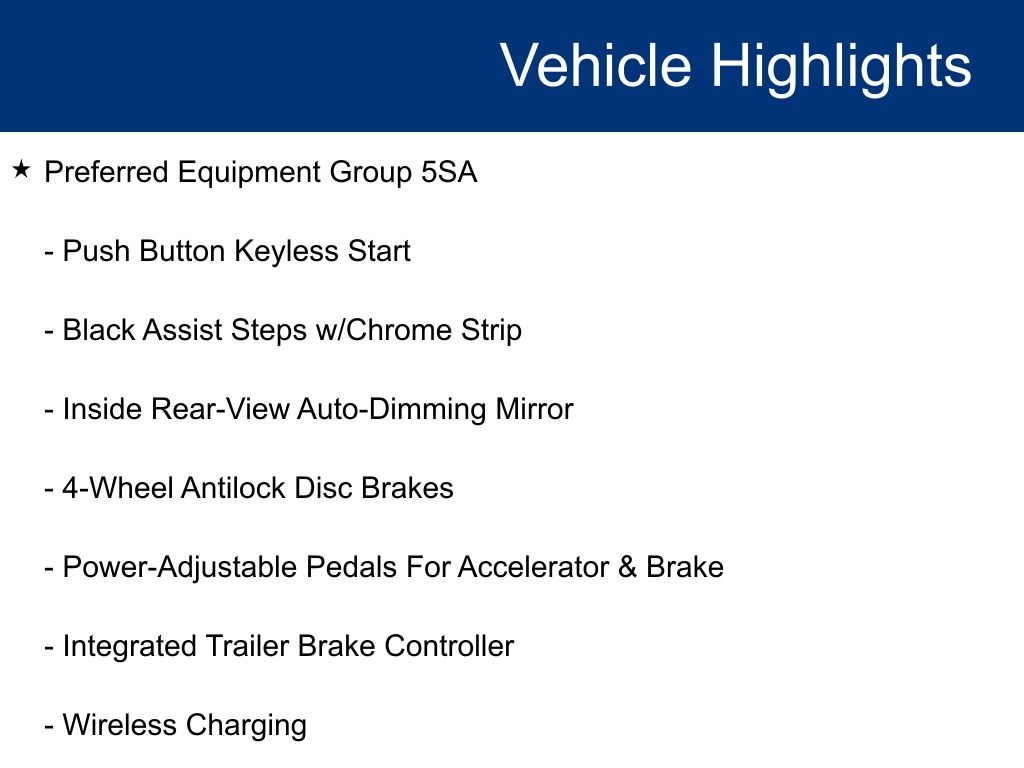 Vehicle Highlights

★ Preferred Equipment Group 5SA

- Push Button Keyless Start

- Black Assist Steps w/Chrome Strip

- Inside Rear-View Auto-Dimming Mirror

- 4-Wheel Antilock Disc Brakes

- Power-Adjustable Pedals For Accelerator & Brake

- Integrated Trailer Brake Controller

- Wireless Charging